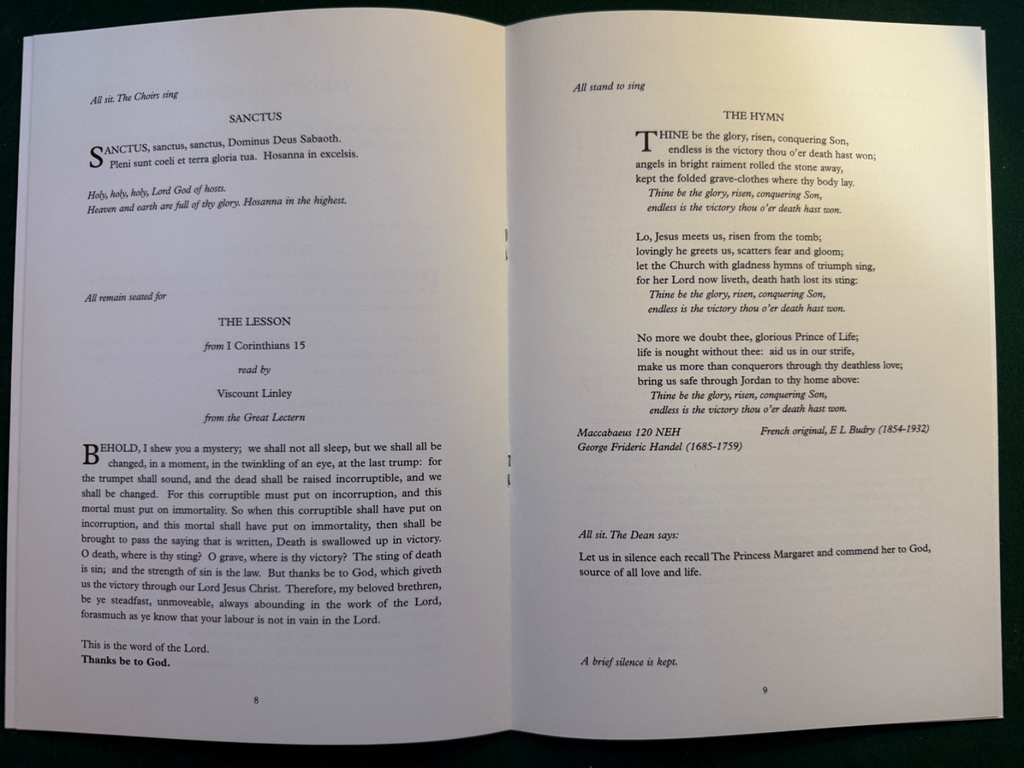 All sit. The Choirs sing

SANCTUS

SANCTUS, sanctus, sanctus, Dominus Deus Sabaoth.
Pleni sunt coeli et terra gloria tua. Hosanna in excelsis.

Holy, holy, holy, Lord God of hosts.
Heaven and earth are full of thy glory. Hosanna in the highest.

All remain seated for

THE LESSON

from I Corinthians 15

read by

Viscount Linley

from the Great Lectern

BEHOLD, I shew you a mystery; we shall not all sleep, but we shall all be changed, in a moment, in the twinkling of an eye, at the last trump: for the trumpet shall sound, and the dead shall be raised incorruptible, and we shall be changed. For this corruptible must put on incorruption, and this mortal must put on immortality. So when this corruptible shall have put on incorruption, and this mortal shall have put on immortality, then shall be brought to pass the saying that is written, Death is swallowed up in victory. O death, where is thy sting? O grave, where is thy victory? The sting of death is sin; and the strength of sin is the law. But thanks be to God, which giveth us the victory through our Lord Jesus Christ. Therefore, my beloved brethren, be ye steadfast, unmoveable, always abounding in the work of the Lord, forasmuch as ye know that your labour is not in vain in the Lord.

This is the word of the Lord.
Thanks be to God.

8

All stand to sing

THE HYMN

THINE be the glory, risen, conquering Son,
endless is the victory thou o'er death hast won;
angels in bright raiment rolled the stone away,
kept the folded grave-clothes where thy body lay.
Thine be the glory, risen, conquering Son,
endless is the victory thou o'er death hast won.

Lo, Jesus meets us, risen from the tomb;
lovingly he greets us, scatters fear and gloom;
let the Church with gladness hymns of triumph sing,
for her Lord now liveth, death hath lost its sting:
Thine be the glory, risen, conquering Son,
endless is the victory thou o'er death hast won.

No more we doubt thee, glorious Prince of Life;
life is nought without thee: aid us in our strife,
make us more than conquerors through thy deathless love;
bring us safe through Jordan to thy home above:
Thine be the glory, risen, conquering Son,
endless is the victory thou o'er death hast won.

Maccabaeus 120 NEH
George Frideric Handel (1685-1759)

French original, E L Budry (1854-1932)

All sit. The Dean says:

Let us in silence each recall The Princess Margaret and commend her to God, source of all love and life.

A brief silence is kept.

9